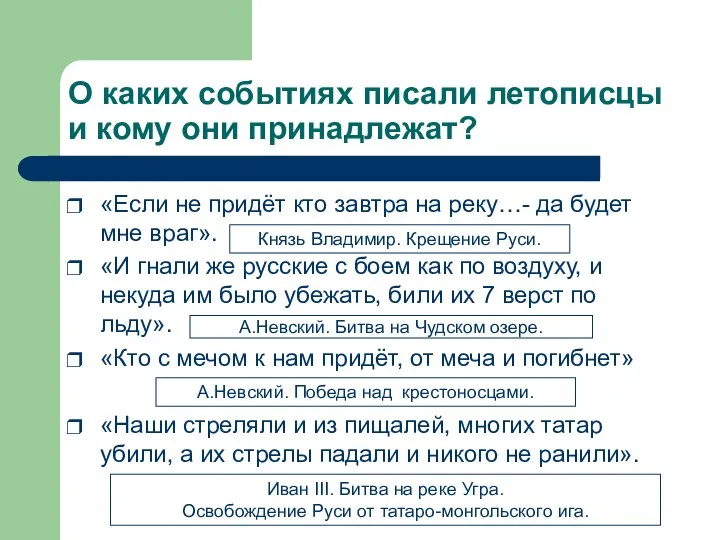 О каких событиях писали летописцы и кому они принадлежат?

«Если не придёт кто завтра на реку…- да будет мне враг».

Князь Владимир. Крещение Руси.

«И гнали же русские с боем как по воздуху, и некуда им было убежать, били их 7 верст по льду».

А.Невский. Битва на Чудском озере.

«Кто с мечом к нам придёт, от меча и погибнет»

А.Невский. Победа над крестоносцами.

«Наши стреляли и из пищалей, многих татар убили, а их стрелы падали и никого не ранили».

Иван III. Битва на реке Угра.
Освобождение Руси от татаро-монгольского ига.